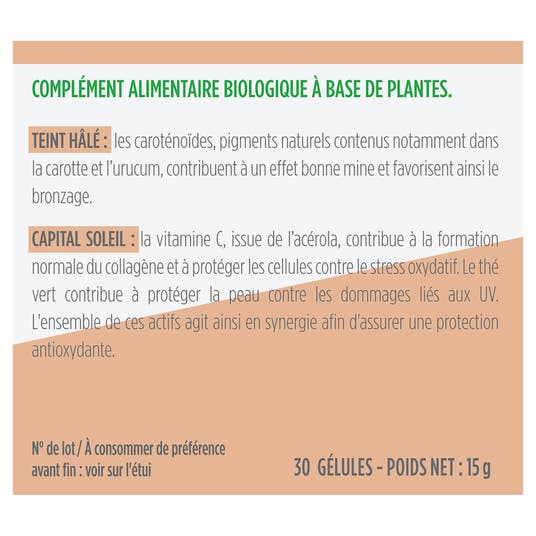 COMPLÉMENT ALIMENTAIRE BIOLOGIQUE À BASE DE PLANTES.

TEINT HÂLÉ : les caroténoïdes, pigments naturels contenus notamment dans la carotte et l'urucum, contribuent à un effet bonne mine et favorisent ainsi le bronzage.

CAPITAL SOLEIL : la vitamine C, issue de l'acérola, contribue à la formation normale du collagène et à protéger les cellules contre le stress oxydatif. Le thé vert contribue à protéger la peau contre les dommages liés aux UV. L'ensemble de ces actifs agit ainsi en synergie afin d'assurer une protection antioxydante.

N° de lot / À consommer de préférence avant fin : voir sur l'étui

30 GÉLULES - POIDS NET : 15 g